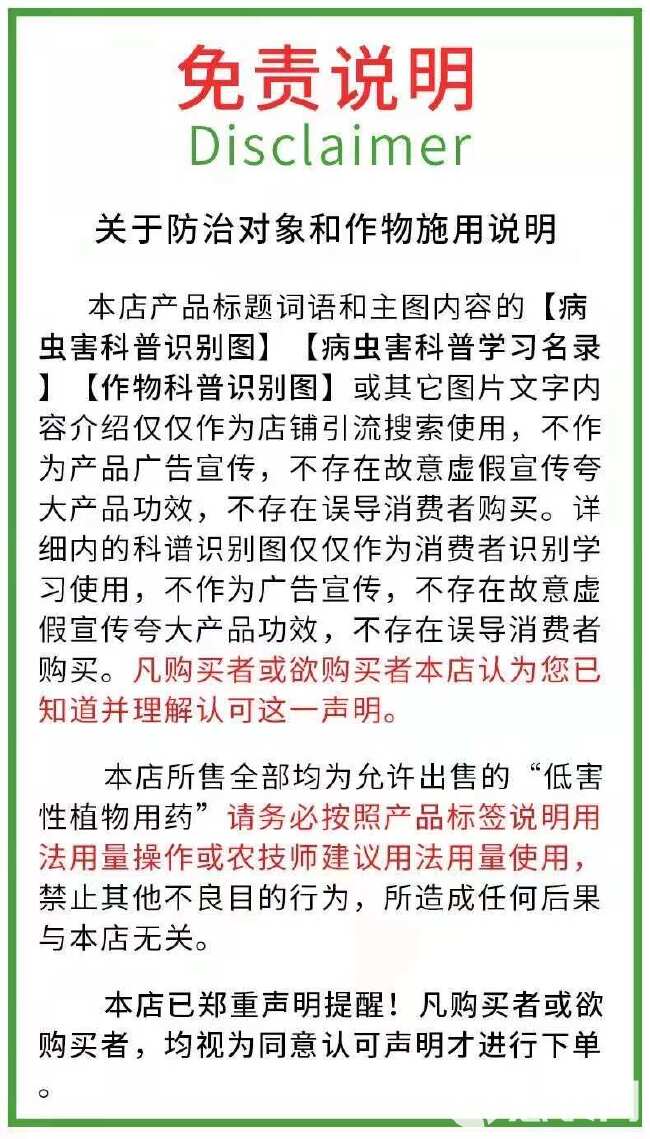 免责说明
Disclaimer

关于防治对象和作物施用说明

本店产品标题词语和主图内容的【病虫害科普识别图】【病虫害科普学习名录】【作物科普识别图】或其它图片文字内容介绍仅仅作为店铺引流搜索使用，不作为产品广告宣传，不存在故意虚假宣传夸大产品功效，不存在误导消费者购买。详细内的科谱识别图仅仅作为消费者识别学习使用，不作为广告宣传，不存在故意虚假宣传夸大产品功效，不存在误导消费者购买。凡购买者或欲购买者本店认为您已知道并理解认可这一声明。

本店所售全部均为允许出售的“低害性植物用药”请务必按照产品标签说明用法用量操作或农技师建议用法用量使用，禁止其他不良目的行为，所造成任何后果与本店无关。

本店已郑重声明提醒！凡购买者或欲购买者，均视为同意认可声明才进行下单。